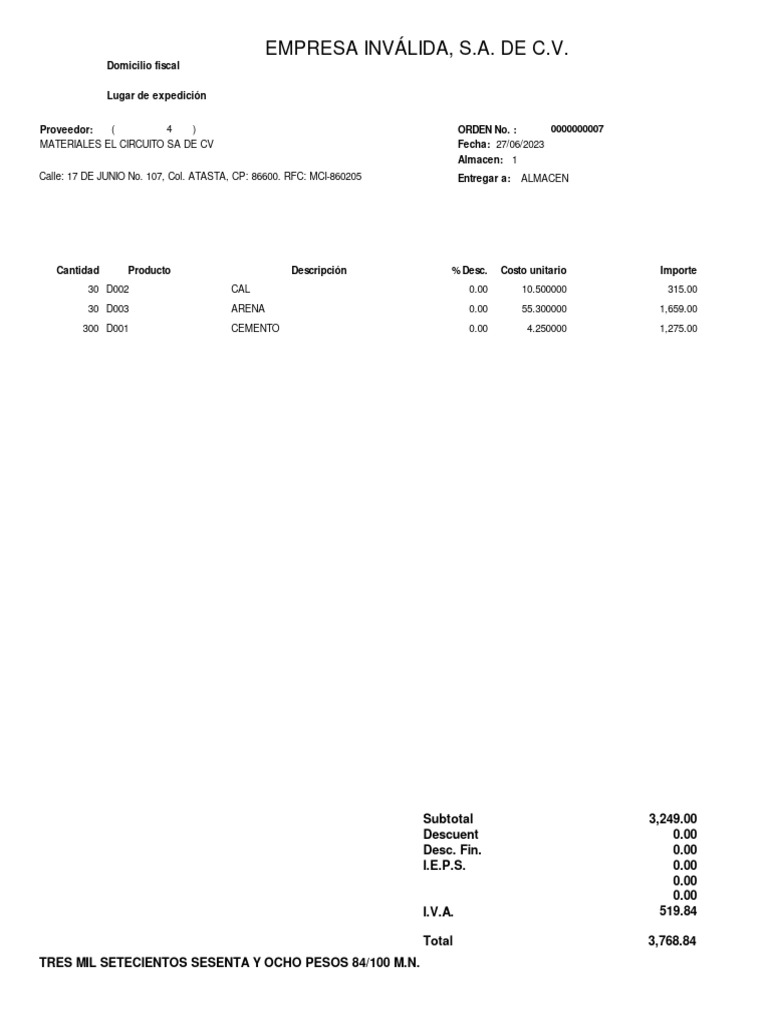 EMPRESA INVÁLIDA, S.A. DE C.V.

Domicilio fiscal

Lugar de expedición

Proveedor: ( 4 )
MATERIALES EL CIRCUITO SA DE CV

Calle: 17 DE JUNIO No. 107, Col. ATASTA, CP: 86600. RFC: MCI-860205

ORDEN No. : 0000000007
Fecha: 27/06/2023
Almacen: 1
Entregar a: ALMACEN

| Cantidad | Producto | Descripción | % Desc. | Costo unitario | Importe |
|---|---|---|---|---|---|
| 30 | D002 | CAL | 0.00 | 10.500000 | 315.00 |
| 30 | D003 | ARENA | 0.00 | 55.300000 | 1,659.00 |
| 300 | D001 | CEMENTO | 0.00 | 4.250000 | 1,275.00 |

Subtotal 3,249.00
Descuent 0.00
Desc. Fin. 0.00
I.E.P.S. 0.00
0.00
0.00
I.V.A. 519.84

Total 3,768.84

TRES MIL SETECIENTOS SESENTA Y OCHO PESOS 84/100 M.N.